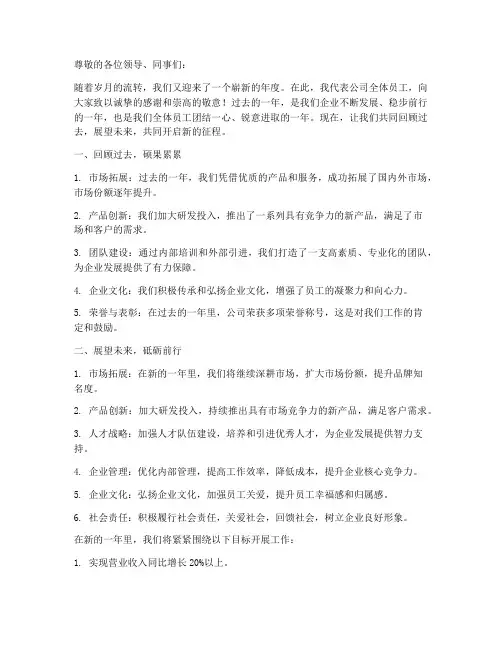 尊敬的各位领导、同事们：

随着岁月的流转，我们又迎来了一个崭新的年度。在此，我代表公司全体员工，向大家致以诚挚的感谢和崇高的敬意！过去的一年，是我们企业不断发展、稳步前行的一年，也是我们全体员工团结一心、锐意进取的一年。现在，让我们共同回顾过去，展望未来，共同开启新的征程。

一、回顾过去，硕果累累

1. 市场拓展：过去的一年，我们凭借优质的产品和服务，成功拓展了国内外市场，市场份额逐年提升。

2. 产品创新：我们加大研发投入，推出了一系列具有竞争力的新产品，满足了市场和客户的需求。

3. 团队建设：通过内部培训和外部引进，我们打造了一支高素质、专业化的团队，为企业发展提供了有力保障。

4. 企业文化：我们积极传承和弘扬企业文化，增强了员工的凝聚力和向心力。

5. 荣誉与表彰：在过去的一年里，公司荣获多项荣誉称号，这是对我们工作的肯定和鼓励。

二、展望未来，砥砺前行

1. 市场拓展：在新的一年里，我们将继续深耕市场，扩大市场份额，提升品牌知名度。

2. 产品创新：加大研发投入，持续推出具有市场竞争力的新产品，满足客户需求。

3. 人才战略：加强人才队伍建设，培养和引进优秀人才，为企业发展提供智力支持。

4. 企业管理：优化内部管理，提高工作效率，降低成本，提升企业核心竞争力。

5. 企业文化：弘扬企业文化，加强员工关爱，提升员工幸福感和归属感。

6. 社会责任：积极履行社会责任，关爱社会，回馈社会，树立企业良好形象。

在新的一年里，我们将紧紧围绕以下目标开展工作：

1. 实现营业收入同比增长 20%以上。